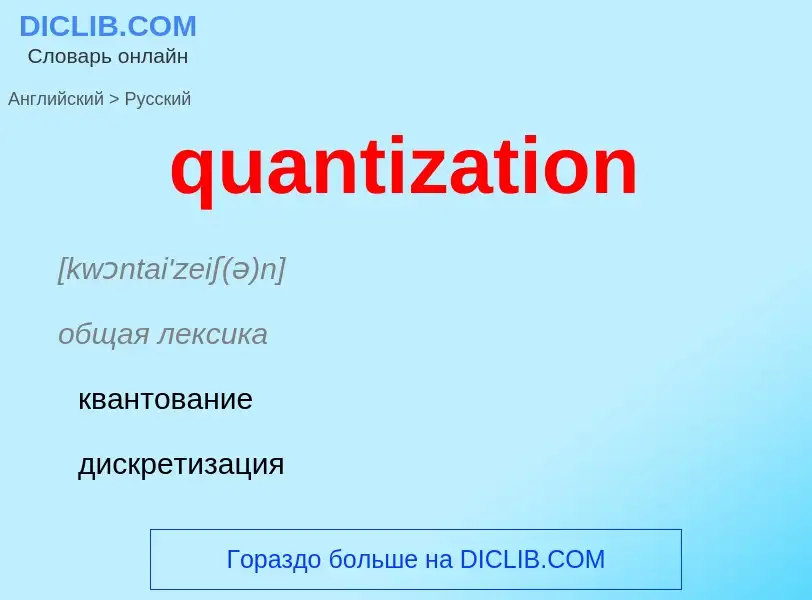 DICLIB.COM
Словарь онлайн

Английский > Русский

quantization

[kwɔntai'zeiʃ(ə)n]

общая лексика

квантование

дискретизация

Гораздо больше на DICLIB.COM